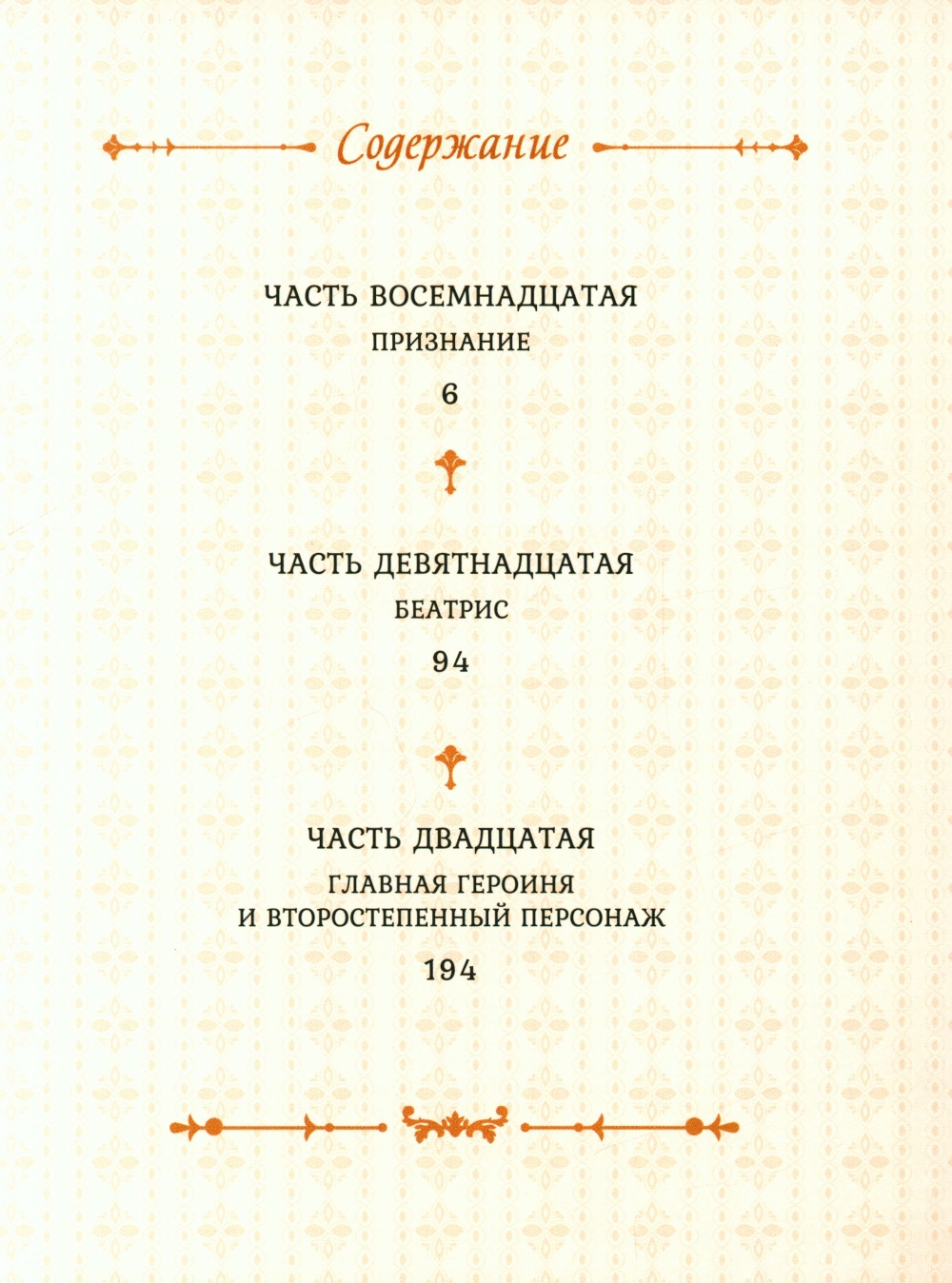 Содержание

ЧАСТЬ ВОСЕМНАДЦАТАЯ
ПРИЗНАНИЕ
6

ЧАСТЬ ДЕВЯТНАДЦАТАЯ
БЕАТРИС
94

ЧАСТЬ ДВАДЦАТАЯ
ГЛАВНАЯ ГЕРОИНЯ
И ВТОРОСТЕПЕННЫЙ ПЕРСОНАЖ
194